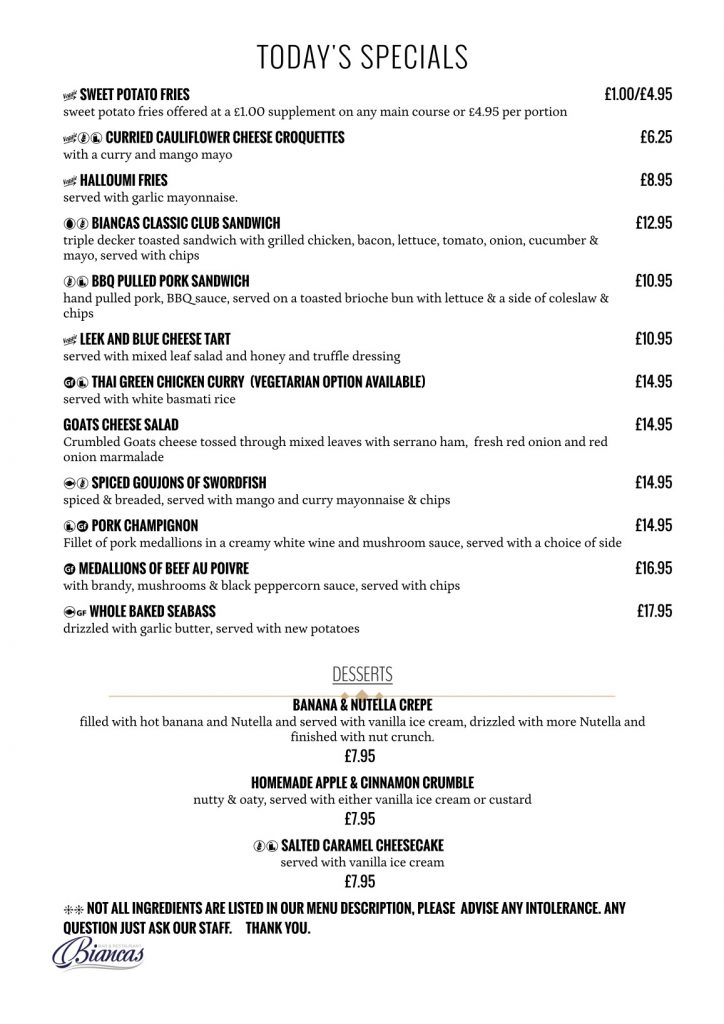 TODAY'S SPECIALS

SWEET POTATO FRIES £1.00/£4.95
sweet potato fries offered at a £1.00 supplement on any main course or £4.95 per portion

CURRIED CAULIFLOWER CHEESE CROQUETTES £6.25
with a curry and mango mayo

HALLOUMI FRIES £8.95
served with garlic mayonnaise.

BIANCAS CLASSIC CLUB SANDWICH £12.95
triple decker toasted sandwich with grilled chicken, bacon, lettuce, tomato, onion, cucumber & mayo, served with chips

BBQ PULLED PORK SANDWICH £10.95
hand pulled pork, BBQ sauce, served on a toasted brioche bun with lettuce & a side of coleslaw & chips

LEEK AND BLUE CHEESE TART £10.95
served with mixed leaf salad and honey and truffle dressing

GF THAI GREEN CHICKEN CURRY (VEGETARIAN OPTION AVAILABLE) £14.95
served with white basmati rice

GOATS CHEESE SALAD £14.95
Crumbled Goats cheese tossed through mixed leaves with serrano ham, fresh red onion and red onion marmalade

SPICED GOUJONS OF SWORDFISH £14.95
spiced & breaded, served with mango and curry mayonnaise & chips

GF PORK CHAMPIGNON £14.95
Fillet of pork medallions in a creamy white wine and mushroom sauce, served with a choice of side

GF MEDALLIONS OF BEEF AU POIVRE £16.95
with brandy, mushrooms & black peppercorn sauce, served with chips

GF WHOLE BAKED SEABASS £17.95
drizzled with garlic butter, served with new potatoes

DESSERTS

BANANA & NUTELLA CREPE
filled with hot banana and Nutella and served with vanilla ice cream, drizzled with more Nutella and finished with nut crunch.
£7.95

HOMEMADE APPLE & CINNAMON CRUMBLE
nutty & oaty, served with either vanilla ice cream or custard
£7.95

SALTED CARAMEL CHEESECAKE
served with vanilla ice cream
£7.95

** NOT ALL INGREDIENTS ARE LISTED IN OUR MENU DESCRIPTION, PLEASE ADVISE ANY INTOLERANCE. ANY QUESTION JUST ASK OUR STAFF. THANK YOU.

Biancas